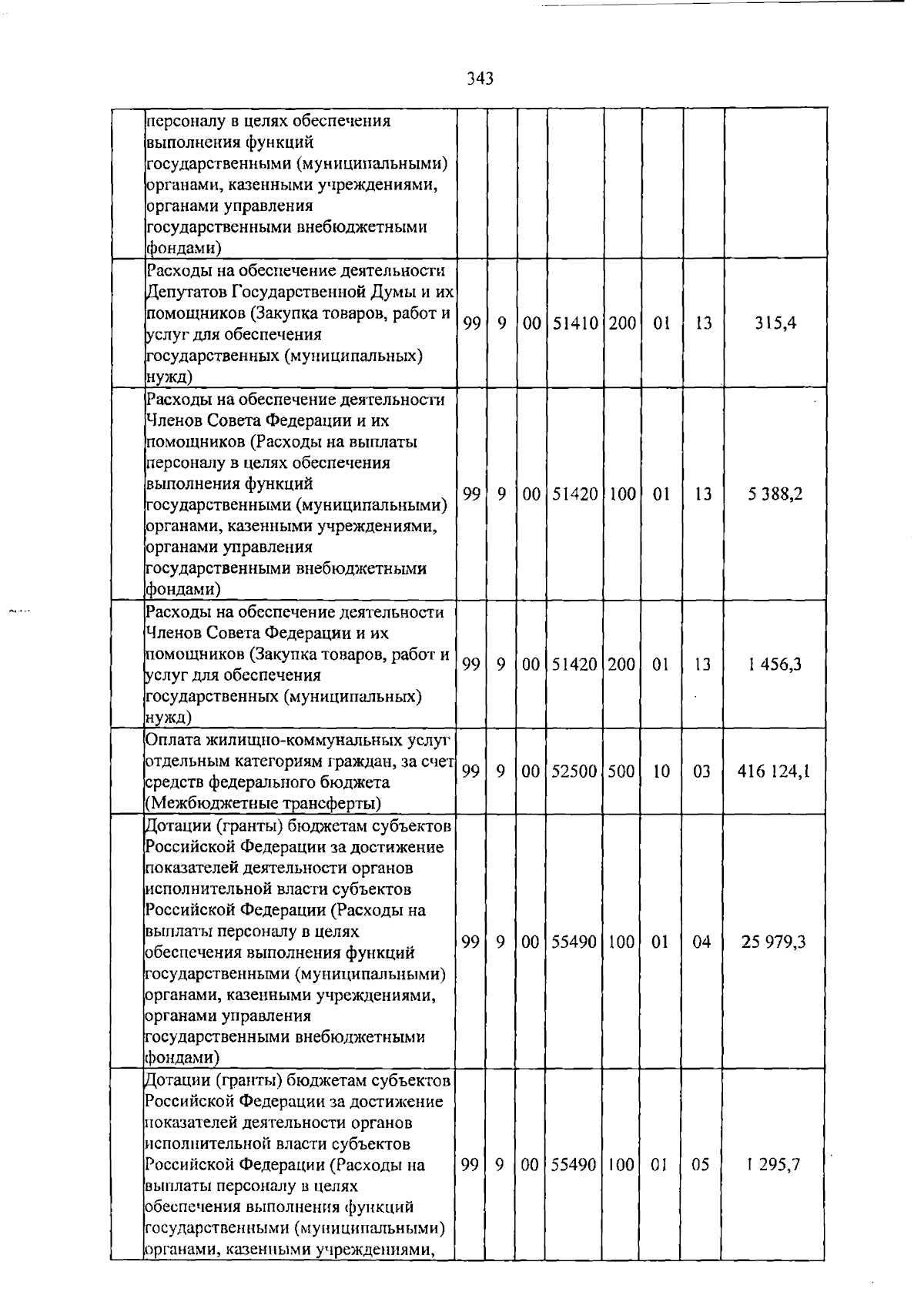 343

| | | | | | | | | | |
|---|---|---|---|---|---|---|---|---|---|
| | персоналу в целях обеспечения выполнения функций государственными (муниципальными) органами, казенными учреждениями, органами управления государственными внебюджетными фондами) | | | | | | | | |
| | Расходы на обеспечение деятельности Депутатов Государственной Думы и их помощников (Закупка товаров, работ и услуг для обеспечения государственных (муниципальных) нужд) | 99 | 9 | 00 | 51410 | 200 | 01 | 13 | 315,4 |
| | Расходы на обеспечение деятельности Членов Совета Федерации и их помощников (Расходы на выплаты персоналу в целях обеспечения выполнения функций государственными (муниципальными) органами, казенными учреждениями, органами управления государственными внебюджетными фондами) | 99 | 9 | 00 | 51420 | 100 | 01 | 13 | 5 388,2 |
| | Расходы на обеспечение деятельности Членов Совета Федерации и их помощников (Закупка товаров, работ и услуг для обеспечения государственных (муниципальных) нужд) | 99 | 9 | 00 | 51420 | 200 | 01 | 13 | 1 456,3 |
| | Оплата жилищно-коммунальных услуг отдельным категориям граждан, за счет средств федерального бюджета (Межбюджетные трансферты) | 99 | 9 | 00 | 52500 | 500 | 10 | 03 | 416 124,1 |
| | Дотации (гранты) бюджетам субъектов Российской Федерации за достижение показателей деятельности органов исполнительной власти субъектов Российской Федерации (Расходы на выплаты персоналу в целях обеспечения выполнения функций государственными (муниципальными) органами, казенными учреждениями, органами управления государственными внебюджетными фондами) | 99 | 9 | 00 | 55490 | 100 | 01 | 04 | 25 979,3 |
| | Дотации (гранты) бюджетам субъектов Российской Федерации за достижение показателей деятельности органов исполнительной власти субъектов Российской Федерации (Расходы на выплаты персоналу в целях обеспечения выполнения функций государственными (муниципальными) органами, казенными учреждениями, | 99 | 9 | 00 | 55490 | 100 | 01 | 05 | 1 295,7 |